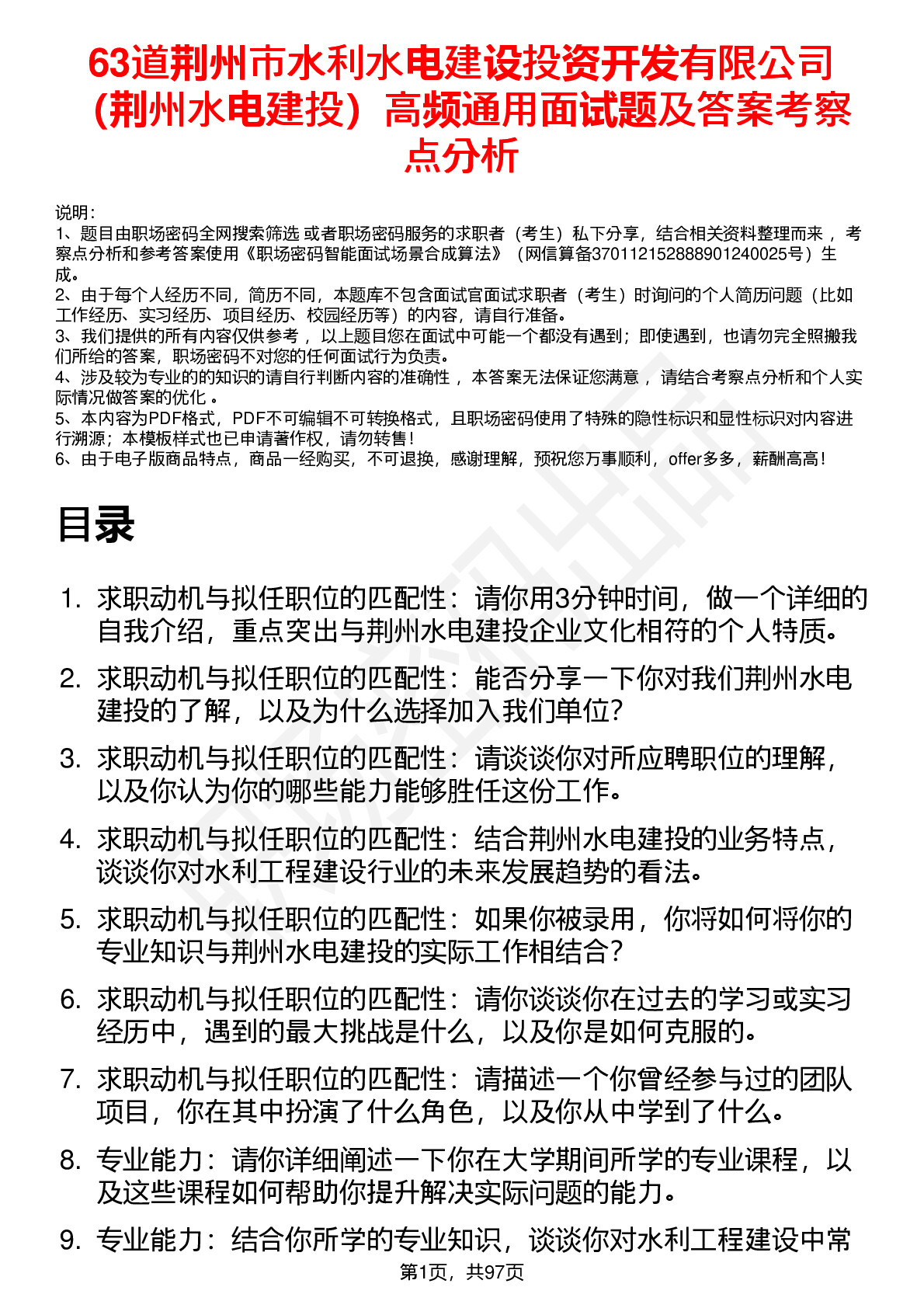 63道荆州市水利水电建设投资开发有限公司（荆州水电建投）高频通用面试题及答案考察点分析

说明：
1、题目由职场密码全网搜索筛选 或者职场密码服务的求职者（考生）私下分享，结合相关资料整理而来 ，考察点分析和参考答案使用《职场密码智能面试场景合成算法》（网信算备370112152888901240025号）生成。
2、由于每个人经历不同，简历不同，本题库不包含面试官面试求职者（考生）时询问的个人简历问题（比如工作经历、实习经历、项目经历、校园经历等）的内容，请自行准备。
3、我们提供的所有内容仅供参考 ，以上题目您在面试中可能一个都没有遇到；即使遇到，也请勿完全照搬我们所给的答案，职场密码不对您的任何面试行为负责。
4、涉及较为专业的的知识的请自行判断内容的准确性 ，本答案无法保证您满意 ，请结合考察点分析和个人实际情况做答案的优化 。
5、本内容为PDF格式，PDF不可编辑不可转换格式，且职场密码使用了特殊的隐性标识和显性标识对内容进行溯源；本模板样式也已申请著作权，请勿转售！
6、由于电子版商品特点，商品一经购买，不可退换，感谢理解，预祝您万事顺利，offer多多，薪酬高高！

目录

1. 求职动机与拟任职位的匹配性：请你用3分钟时间，做一个详细的自我介绍，重点突出与荆州水电建投企业文化相符的个人特质。
2. 求职动机与拟任职位的匹配性：能否分享一下你对我们荆州水电建投的了解，以及为什么选择加入我们单位？
3. 求职动机与拟任职位的匹配性：请谈谈你对所应聘职位的理解，以及你认为你的哪些能力能够胜任这份工作。
4. 求职动机与拟任职位的匹配性：结合荆州水电建投的业务特点，谈谈你对水利工程建设行业的未来发展趋势的看法。
5. 求职动机与拟任职位的匹配性：如果你被录用，你将如何将你的专业知识与荆州水电建投的实际工作相结合？
6. 求职动机与拟任职位的匹配性：请你谈谈你在过去的学习或实习经历中，遇到的最大挑战是什么，以及你是如何克服的。
7. 求职动机与拟任职位的匹配性：请描述一个你曾经参与过的团队项目，你在其中扮演了什么角色，以及你从中学到了什么。
8. 专业能力：请你详细阐述一下你在大学期间所学的专业课程，以及这些课程如何帮助你提升解决实际问题的能力。
9. 专业能力：结合你所学的专业知识，谈谈你对水利工程建设中常

第1页，共97页